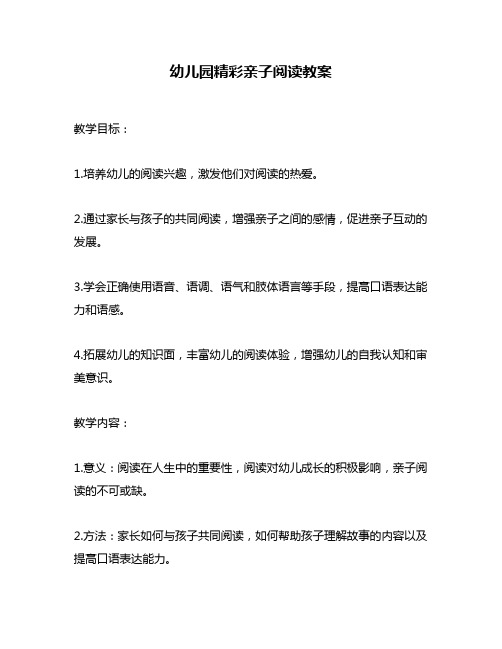 幼儿园精彩亲子阅读教案

教学目标：

1.培养幼儿的阅读兴趣，激发他们对阅读的热爱。

2.通过家长与孩子的共同阅读，增强亲子之间的感情，促进亲子互动的发展。

3.学会正确使用语音、语调、语气和肢体语言等手段，提高口语表达能力和语感。

4.拓展幼儿的知识面，丰富幼儿的阅读体验，增强幼儿的自我认知和审美意识。

教学内容：

1.意义：阅读在人生中的重要性，阅读对幼儿成长的积极影响，亲子阅读的不可或缺。

2.方法：家长如何与孩子共同阅读，如何帮助孩子理解故事的内容以及提高口语表达能力。